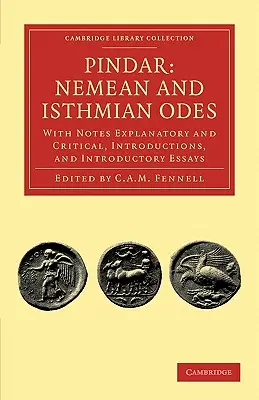 CAMBRIDGE LIBRARY COLLECTION

PINDAR: NEMEAN AND ISTHMIAN ODES

WITH NOTES EXPLANATORY AND CRITICAL, INTRODUCTIONS, AND INTRODUCTORY ESSAYS

EDITED BY C.A.M. FENNELL

CAMBRIDGE